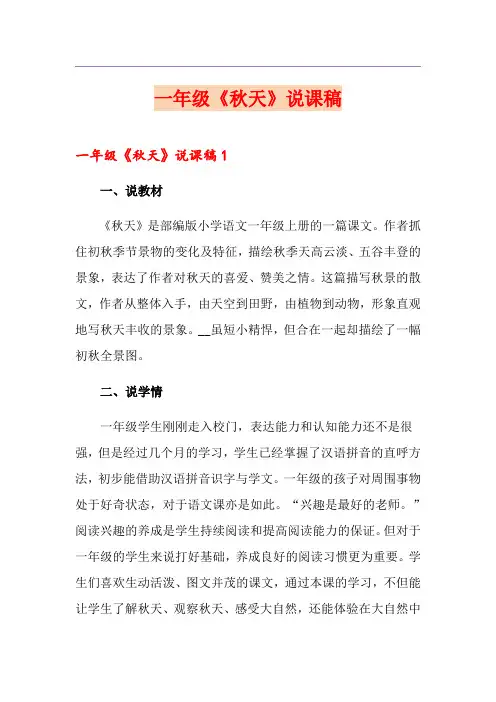 一年级《秋天》说课稿

一年级《秋天》说课稿1

一、说教材

《秋天》是部编版小学语文一年级上册的一篇课文。作者抓住初秋季节景物的变化及特征，描绘秋季天高云淡、五谷丰登的景象，表达了作者对秋天的喜爱、赞美之情。这篇描写秋景的散文，作者从整体入手，由天空到田野，由植物到动物，形象直观地写秋天丰收的景象。__虽短小精悍，但合在一起却描绘了一幅初秋全景图。

二、说学情

一年级学生刚刚走入校门，表达能力和认知能力还不是很强，但是经过几个月的学习，学生已经掌握了汉语拼音的直呼方法，初步能借助汉语拼音识字与学文。一年级的孩子对周围事物处于好奇状态，对于语文课亦是如此。“兴趣是最好的老师。”阅读兴趣的养成是学生持续阅读和提高阅读能力的保证。但对于一年级的学生来说打好基础，养成良好的阅读习惯更为重要。学生们喜欢生动活泼、图文并茂的课文，通过本课的学习，不但能让学生了解秋天、观察秋天、感受大自然，还能体验在大自然中